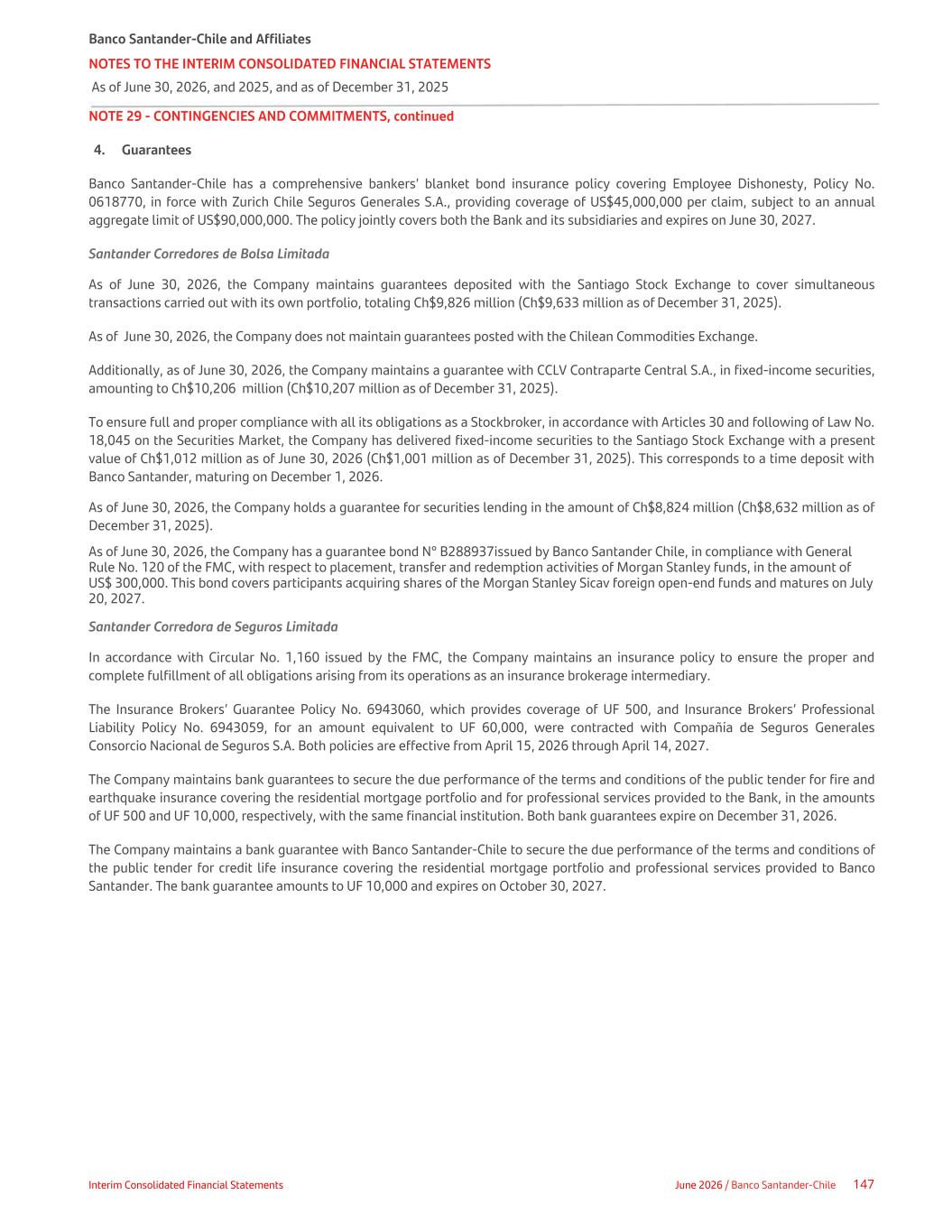 Banco Santander-Chile and Affiliates
NOTES TO THE INTERIM CONSOLIDATED FINANCIAL STATEMENTS
As of June 30, 2026, and 2025, and as of December 31, 2025

NOTE 29 - CONTINGENCIES AND COMMITMENTS, continued

4. Guarantees

Banco Santander-Chile has a comprehensive bankers' blanket bond insurance policy covering Employee Dishonesty, Policy No. 0618770, in force with Zurich Chile Seguros Generales S.A., providing coverage of US$45,000,000 per claim, subject to an annual aggregate limit of US$90,000,000. The policy jointly covers both the Bank and its subsidiaries and expires on June 30, 2027.

Santander Corredores de Bolsa Limitada

As of June 30, 2026, the Company maintains guarantees deposited with the Santiago Stock Exchange to cover simultaneous transactions carried out with its own portfolio, totaling Ch$9,826 million (Ch$9,633 million as of December 31, 2025).

As of June 30, 2026, the Company does not maintain guarantees posted with the Chilean Commodities Exchange.

Additionally, as of June 30, 2026, the Company maintains a guarantee with CCLV Contraparte Central S.A., in fixed-income securities, amounting to Ch$10,206 million (Ch$10,207 million as of December 31, 2025).

To ensure full and proper compliance with all its obligations as a Stockbroker, in accordance with Articles 30 and following of Law No. 18,045 on the Securities Market, the Company has delivered fixed-income securities to the Santiago Stock Exchange with a present value of Ch$1,012 million as of June 30, 2026 (Ch$1,001 million as of December 31, 2025). This corresponds to a time deposit with Banco Santander, maturing on December 1, 2026.

As of June 30, 2026, the Company holds a guarantee for securities lending in the amount of Ch$8,824 million (Ch$8,632 million as of December 31, 2025).

As of June 30, 2026, the Company has a guarantee bond N° B288937issued by Banco Santander Chile, in compliance with General Rule No. 120 of the FMC, with respect to placement, transfer and redemption activities of Morgan Stanley funds, in the amount of US$ 300,000. This bond covers participants acquiring shares of the Morgan Stanley Sicav foreign open-end funds and matures on July 20, 2027.

Santander Corredora de Seguros Limitada

In accordance with Circular No. 1,160 issued by the FMC, the Company maintains an insurance policy to ensure the proper and complete fulfillment of all obligations arising from its operations as an insurance brokerage intermediary.

The Insurance Brokers' Guarantee Policy No. 6943060, which provides coverage of UF 500, and Insurance Brokers' Professional Liability Policy No. 6943059, for an amount equivalent to UF 60,000, were contracted with Compañía de Seguros Generales Consorcio Nacional de Seguros S.A. Both policies are effective from April 15, 2026 through April 14, 2027.

The Company maintains bank guarantees to secure the due performance of the terms and conditions of the public tender for fire and earthquake insurance covering the residential mortgage portfolio and for professional services provided to the Bank, in the amounts of UF 500 and UF 10,000, respectively, with the same financial institution. Both bank guarantees expire on December 31, 2026.

The Company maintains a bank guarantee with Banco Santander-Chile to secure the due performance of the terms and conditions of the public tender for credit life insurance covering the residential mortgage portfolio and professional services provided to Banco Santander. The bank guarantee amounts to UF 10,000 and expires on October 30, 2027.

Interim Consolidated Financial Statements
June 2026 / Banco Santander-Chile 147